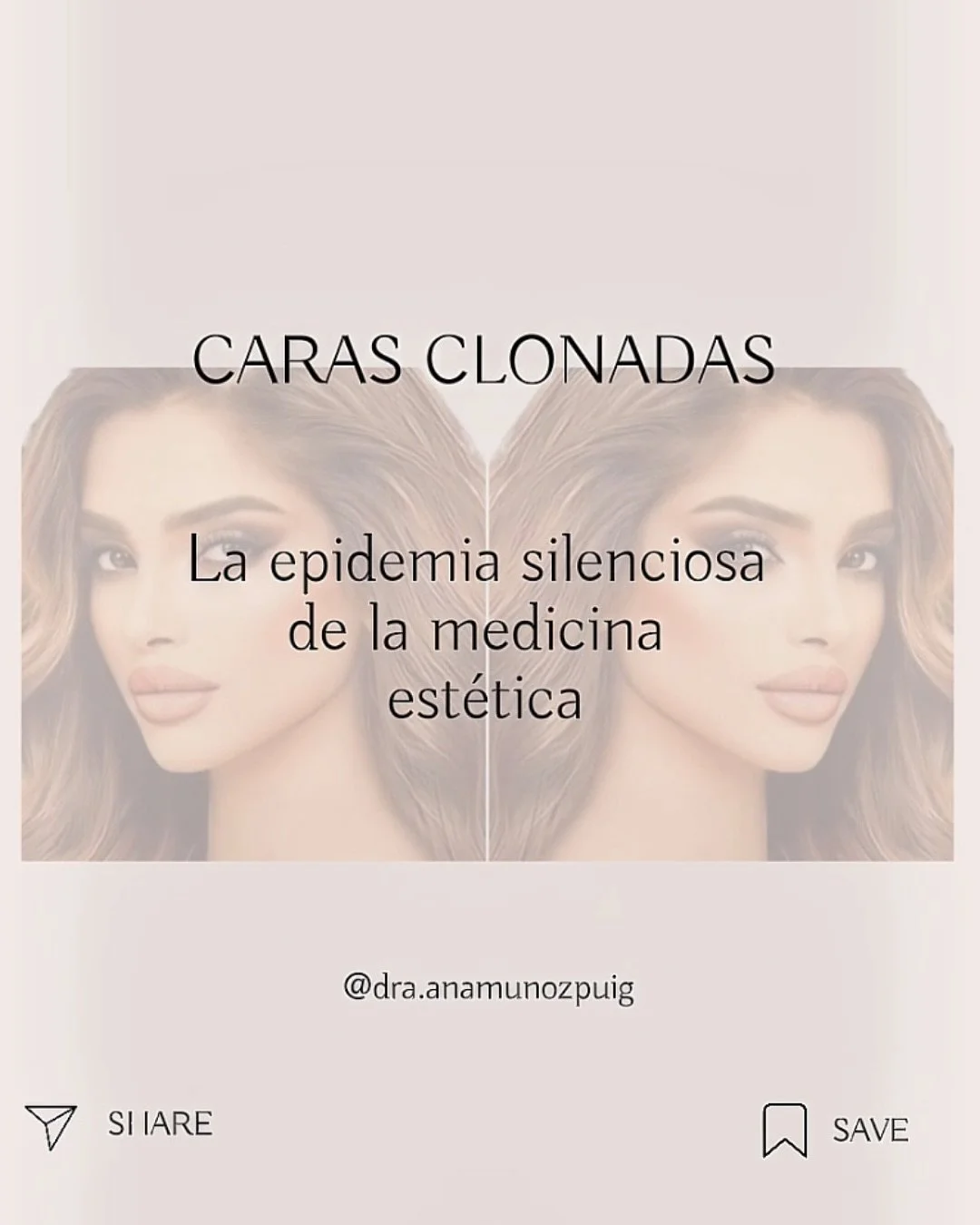 CARAS CLONADAS

La epidemia silenciosa de la medicina estética

@dra.anamunozpuig

SHARE

SAVE